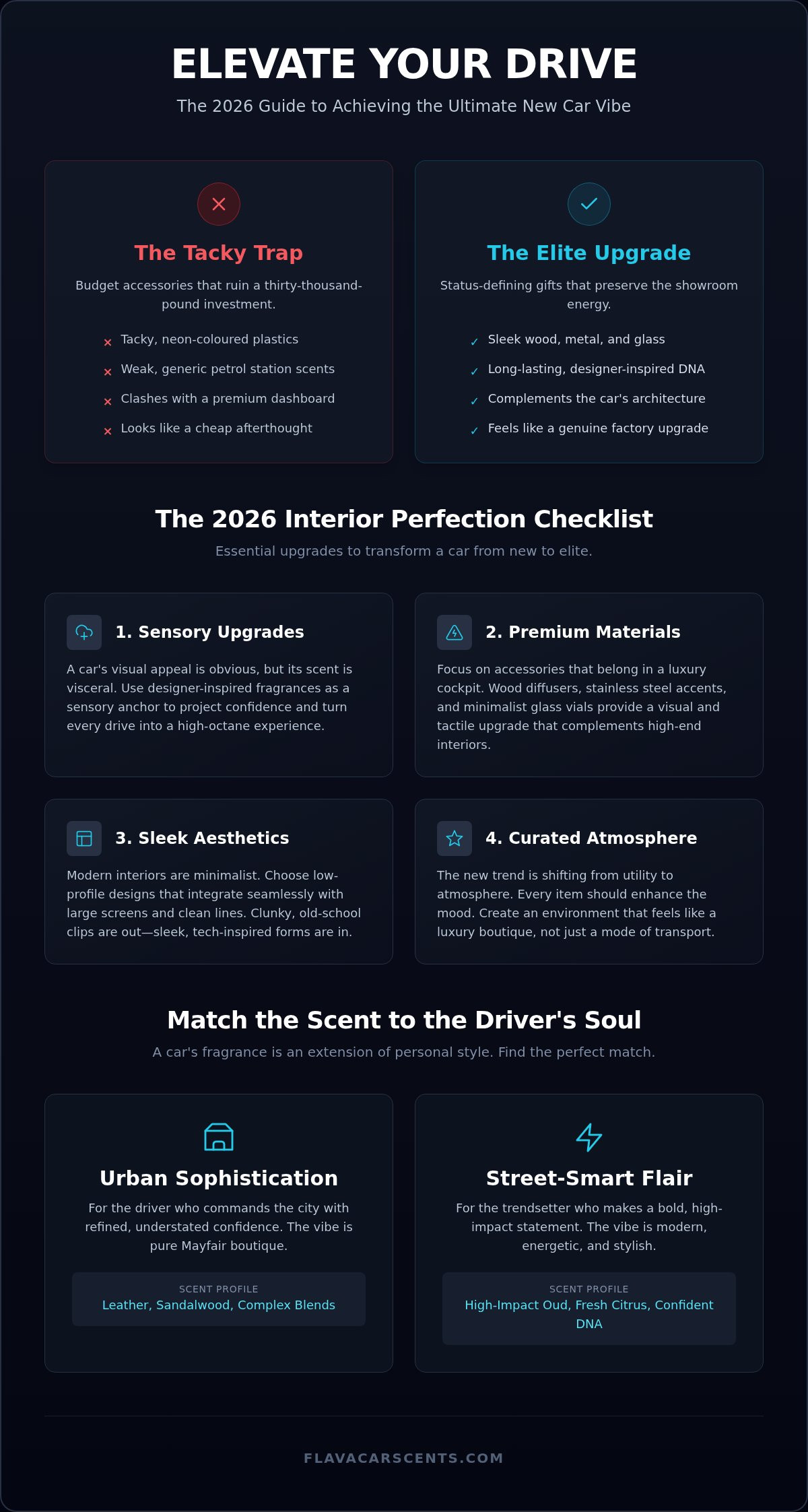 ELEVATE YOUR DRIVE

The 2026 Guide to Achieving the Ultimate New Car Vibe

The Tacky Trap

Budget accessories that ruin a thirty-thousand-pound investment.

× Tacky, neon-coloured plastics
× Weak, generic petrol station scents
× Clashes with a premium dashboard
× Looks like a cheap afterthought

The Elite Upgrade

Status-defining gifts that preserve the showroom energy.

✓ Sleek wood, metal, and glass
✓ Long-lasting, designer-inspired DNA
✓ Complements the car's architecture
✓ Feels like a genuine factory upgrade

The 2026 Interior Perfection Checklist

Essential upgrades to transform a car from new to elite.

1. Sensory Upgrades

A car's visual appeal is obvious, but its scent is visceral. Use designer-inspired fragrances as a sensory anchor to project confidence and turn every drive into a high-octane experience.

2. Premium Materials

Focus on accessories that belong in a luxury cockpit. Wood diffusers, stainless steel accents, and minimalist glass vials provide a visual and tactile upgrade that complements high-end interiors.

3. Sleek Aesthetics

Modern interiors are minimalist. Choose low-profile designs that integrate seamlessly with large screens and clean lines. Clunky, old-school clips are out—sleek, tech-inspired forms are in.

4. Curated Atmosphere

The new trend is shifting from utility to atmosphere. Every item should enhance the mood. Create an environment that feels like a luxury boutique, not just a mode of transport.

Match the Scent to the Driver's Soul

A car's fragrance is an extension of personal style. Find the perfect match.

Urban Sophistication

For the driver who commands the city with refined, understated confidence. The vibe is pure Mayfair boutique.

SCENT PROFILE
Leather, Sandalwood, Complex Blends

Street-Smart Flair

For the trendsetter who makes a bold, high-impact statement. The vibe is modern, energetic, and stylish.

SCENT PROFILE
High-Impact Oud, Fresh Citrus, Confident DNA

FLAVACARSCENTS.COM